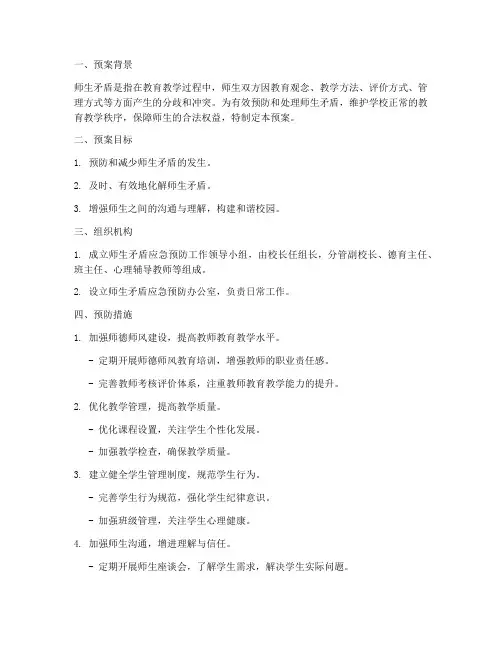 一、预案背景

师生矛盾是指在教育教学过程中，师生双方因教育观念、教学方法、评价方式、管理方式等方面产生的分歧和冲突。为有效预防和处理师生矛盾，维护学校正常的教育教学秩序，保障师生的合法权益，特制定本预案。

二、预案目标

1. 预防和减少师生矛盾的发生。

2. 及时、有效地化解师生矛盾。

3. 增强师生之间的沟通与理解，构建和谐校园。

三、组织机构

1. 成立师生矛盾应急预防工作领导小组，由校长任组长，分管副校长、德育主任、班主任、心理辅导教师等组成。

2. 设立师生矛盾应急预防办公室，负责日常工作。

四、预防措施

1. 加强师德师风建设，提高教师教育教学水平。

- 定期开展师德师风教育培训，增强教师的职业责任感。

- 完善教师考核评价体系，注重教师教育教学能力的提升。

2. 优化教学管理，提高教学质量。

- 优化课程设置，关注学生个性化发展。

- 加强教学检查，确保教学质量。

3. 建立健全学生管理制度，规范学生行为。

- 完善学生行为规范，强化学生纪律意识。

- 加强班级管理，关注学生心理健康。

4. 加强师生沟通，增进理解与信任。

- 定期开展师生座谈会，了解学生需求，解决学生实际问题。